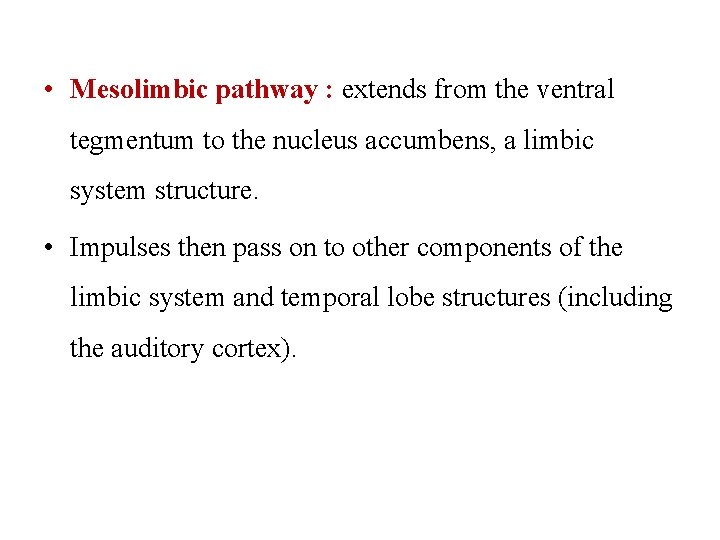 • Mesolimbic pathway : extends from the ventral tegmentum to the nucleus accumbens, a limbic system structure.

• Impulses then pass on to other components of the limbic system and temporal lobe structures (including the auditory cortex).